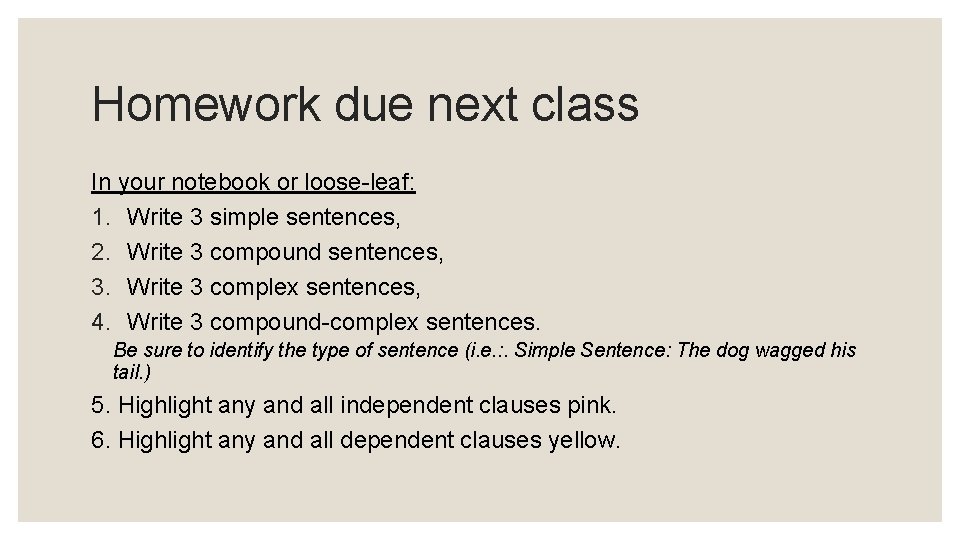 Homework due next class

In your notebook or loose-leaf:
1. Write 3 simple sentences,
2. Write 3 compound sentences,
3. Write 3 complex sentences,
4. Write 3 compound-complex sentences.

Be sure to identify the type of sentence (i.e.:. Simple Sentence: The dog wagged his tail.)

5. Highlight any and all independent clauses pink.
6. Highlight any and all dependent clauses yellow.